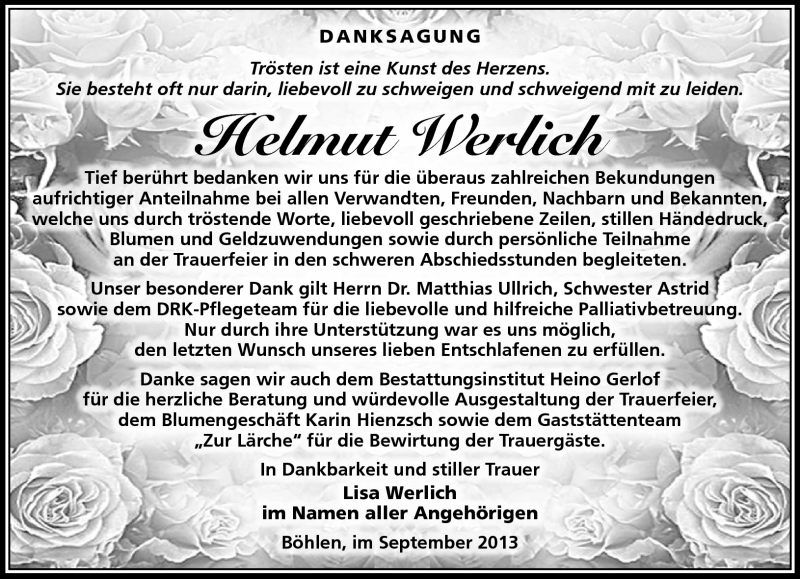 DANKSAGUNG

Trösten ist eine Kunst des Herzens.
Sie besteht oft nur darin, liebevoll zu schweigen und schweigend mit zu leiden.

Helmut Werlich

Tief berührt bedanken wir uns für die überaus zahlreichen Bekundungen aufrichtiger Anteilnahme bei allen Verwandten, Freunden, Nachbarn und Bekannten, welche uns durch tröstende Worte, liebevoll geschriebene Zeilen, stillen Händedruck, Blumen und Geldzuwendungen sowie durch persönliche Teilnahme an der Trauerfeier in den schweren Abschiedsstunden begleiteten.

Unser besonderer Dank gilt Herrn Dr. Matthias Ullrich, Schwester Astrid sowie dem DRK-Pflegeteam für die liebevolle und hilfreiche Palliativbetreuung. Nur durch ihre Unterstützung war es uns möglich, den letzten Wunsch unseres lieben Entschlafenen zu erfüllen.

Danke sagen wir auch dem Bestattungsinstitut Heino Gerlof für die herzliche Beratung und würdevolle Ausgestaltung der Trauerfeier, dem Blumengeschäft Karin Hienzsch sowie dem Gaststättenteam „Zur Lärche“ für die Bewirtung der Trauergäste.

In Dankbarkeit und stiller Trauer
Lisa Werlich
im Namen aller Angehörigen

Böhlen, im September 2013